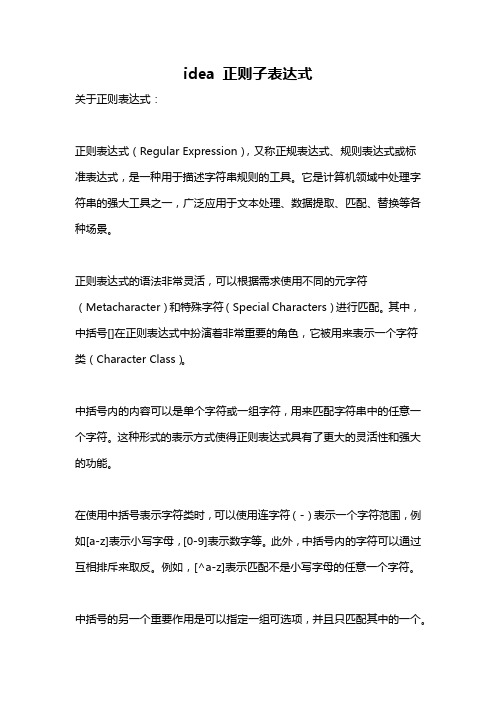 idea 正则子表达式

关于正则表达式：

正则表达式（Regular Expression），又称正规表达式、规则表达式或标准表达式，是一种用于描述字符串规则的工具。它是计算机领域中处理字符串的强大工具之一，广泛应用于文本处理、数据提取、匹配、替换等各种场景。

正则表达式的语法非常灵活，可以根据需求使用不同的元字符（Metacharacter）和特殊字符（Special Characters）进行匹配。其中，中括号[]在正则表达式中扮演着非常重要的角色，它被用来表示一个字符类（Character Class）。

中括号内的内容可以是单个字符或一组字符，用来匹配字符串中的任意一个字符。这种形式的表示方式使得正则表达式具有了更大的灵活性和强大的功能。

在使用中括号表示字符类时，可以使用连字符（-）表示一个字符范围，例如[a-z]表示小写字母，[0-9]表示数字等。此外，中括号内的字符可以通过互相排斥来取反。例如，[^a-z]表示匹配不是小写字母的任意一个字符。

中括号的另一个重要作用是可以指定一组可选项，并且只匹配其中的一个。